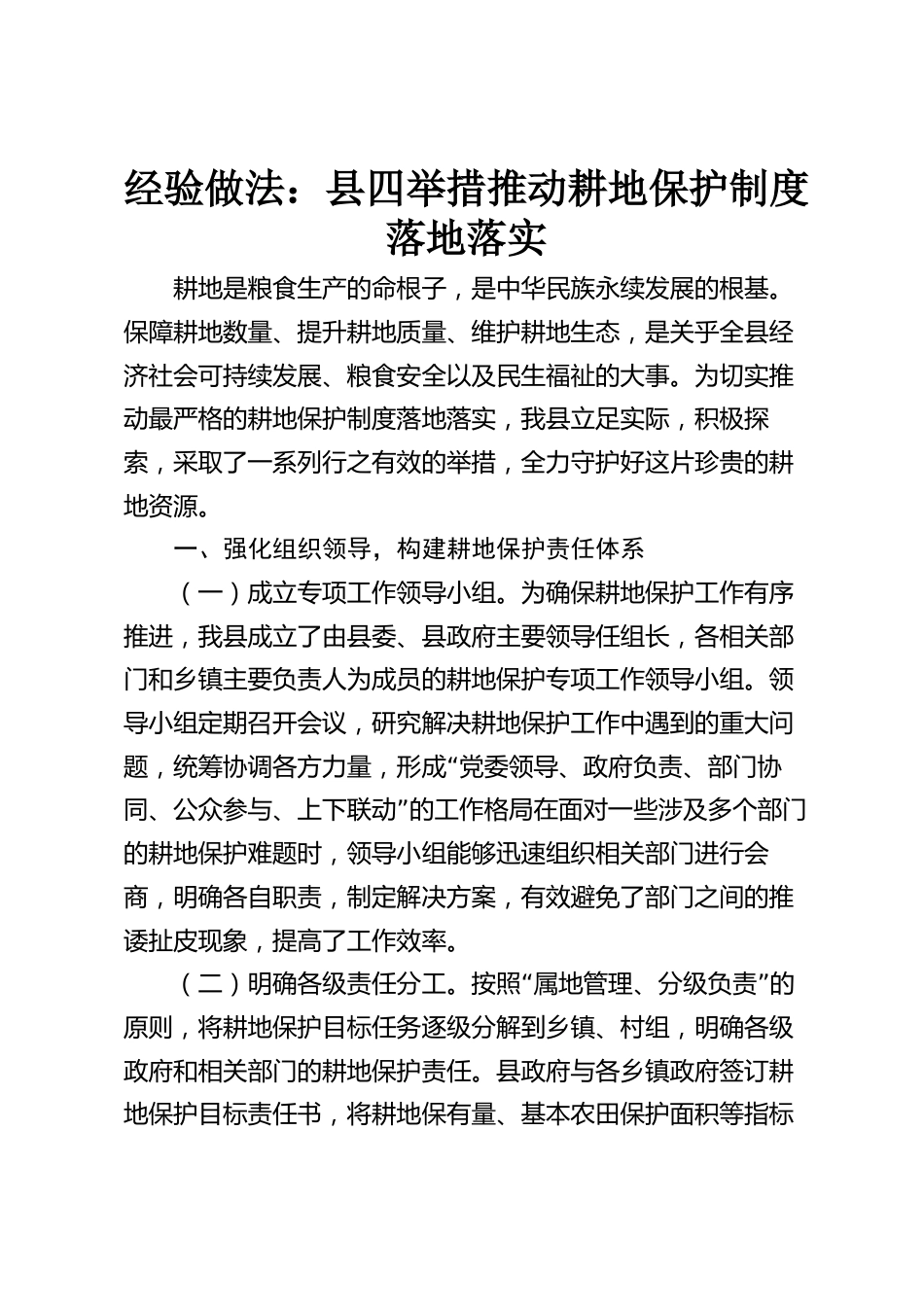 经验做法：县四举措推动耕地保护制度落地落实

耕地是粮食生产的命根子，是中华民族永续发展的根基。保障耕地数量、提升耕地质量、维护耕地生态，是关乎全县经济社会可持续发展、粮食安全以及民生福祉的大事。为切实推动最严格的耕地保护制度落地落实，我县立足实际，积极探索，采取了一系列行之有效的举措，全力守护好这片珍贵的耕地资源。

一、强化组织领导，构建耕地保护责任体系

（一）成立专项工作领导小组。为确保耕地保护工作有序推进，我县成立了由县委、县政府主要领导任组长，各相关部门和乡镇主要负责人为成员的耕地保护专项工作领导小组。领导小组定期召开会议，研究解决耕地保护工作中遇到的重大问题，统筹协调各方力量，形成“党委领导、政府负责、部门协同、公众参与、上下联动”的工作格局在面对一些涉及多个部门的耕地保护难题时，领导小组能够迅速组织相关部门进行会商，明确各自职责，制定解决方案，有效避免了部门之间的推诿扯皮现象，提高了工作效率。

（二）明确各级责任分工。按照“属地管理、分级负责”的原则，将耕地保护目标任务逐级分解到乡镇、村组，明确各级政府和相关部门的耕地保护责任。县政府与各乡镇政府签订耕地保护目标责任书，将耕地保有量、基本农田保护面积等指标